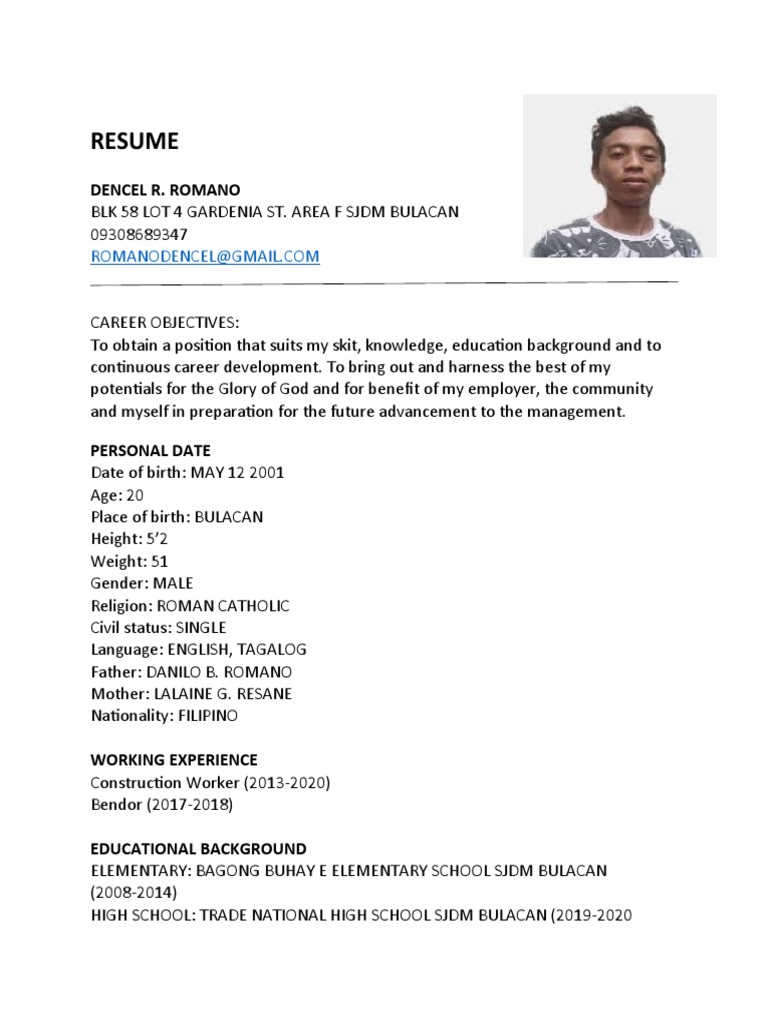 RESUME

DENCEL R. ROMANO
BLK 58 LOT 4 GARDENIA ST. AREA F SJDM BULACAN
09308689347
ROMANODENCEL@GMAIL.COM

CAREER OBJECTIVES:
To obtain a position that suits my skit, knowledge, education background and to continuous career development. To bring out and harness the best of my potentials for the Glory of God and for benefit of my employer, the community and myself in preparation for the future advancement to the management.

PERSONAL DATE
Date of birth: MAY 12 2001
Age: 20
Place of birth: BULACAN
Height: 5'2
Weight: 51
Gender: MALE
Religion: ROMAN CATHOLIC
Civil status: SINGLE
Language: ENGLISH, TAGALOG
Father: DANILO B. ROMANO
Mother: LALAINE G. RESANE
Nationality: FILIPINO

WORKING EXPERIENCE
Construction Worker (2013-2020)
Bendor (2017-2018)

EDUCATIONAL BACKGROUND
ELEMENTARY: BAGONG BUHAY E ELEMENTARY SCHOOL SJDM BULACAN (2008-2014)
HIGH SCHOOL: TRADE NATIONAL HIGH SCHOOL SJDM BULACAN (2019-2020